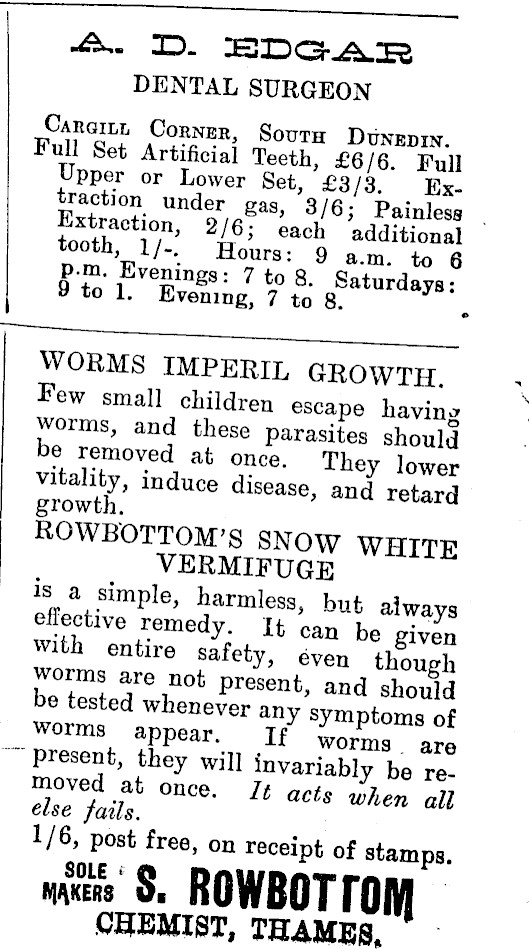 A. D. EDGAR
DENTAL SURGEON

Cargill Corner, South Dunedin. Full Set Artificial Teeth, £6/6. Full Upper or Lower Set, £3/3. Extraction under gas, 3/6; Painless Extraction, 2/6; each additional tooth, 1/-. Hours: 9 a.m. to 6 p.m. Evenings: 7 to 8. Saturdays: 9 to 1. Evening, 7 to 8.

WORMS IMPERIL GROWTH.
Few small children escape having worms, and these parasites should be removed at once. They lower vitality, induce disease, and retard growth.
ROWBOTTOM'S SNOW WHITE VERMIFUGE
is a simple, harmless, but always effective remedy. It can be given with entire safety, even though worms are not present, and should be tested whenever any symptoms of worms appear. If worms are present, they will invariably be removed at once. It acts when all else fails.
1/6, post free, on receipt of stamps.
SOLE MAKERS S. ROWBOTTOM
CHEMIST, THAMES.